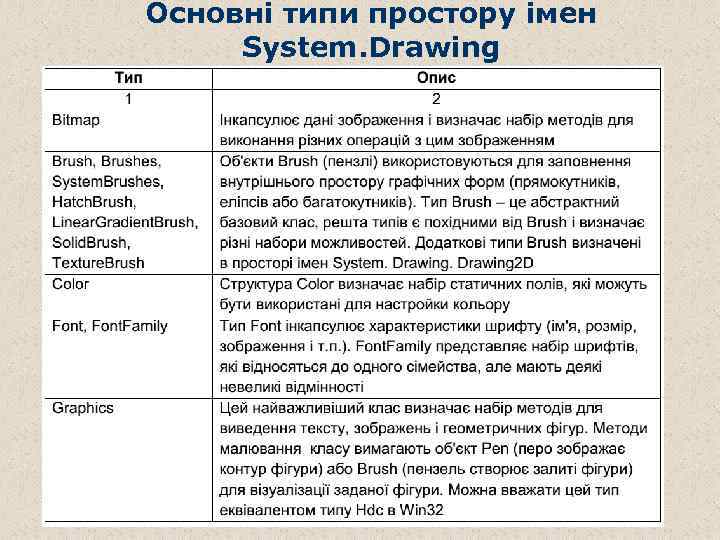 Основні типи простору імен System.Drawing

| Тип | Опис |
|---|---|
| 1 | 2 |
| Bitmap | Інкапсулює дані зображення і визначає набір методів для виконання різних операцій з цим зображенням |
| Brush, Brushes, SystemBrushes, HatchBrush, LinearGradientBrush, SolidBrush, TextureBrush | Об'єкти Brush (пензлі) використовуються для заповнення внутрішнього простору графічних форм (прямокутників, еліпсів або багатокутників). Тип Brush – це абстрактний базовий клас, решта типів є похідними від Brush і визначає різні набори можливостей. Додаткові типи Brush визначені в просторі імен System. Drawing. Drawing2D |
| Color | Структура Color визначає набір статичних полів, які можуть бути використані для настройки кольору |
| Font, FontFamily | Тип Font інкапсулює характеристики шрифту (ім'я, розмір, зображення і т.п.). FontFamily представляє набір шрифтів, які відносяться до одного сімейства, але мають деякі невеликі відмінності |
| Graphics | Цей найважливіший клас визначає набір методів для виведення тексту, зображень і геометричних фігур. Методи малювання класу вимагають об'єкт Pen (перо зображає контур фігури) або Brush (пензель створює залиті фігури) для візуалізації заданої фігури. Можна вважати цей тип еквівалентом типу Hdc в Win32 |